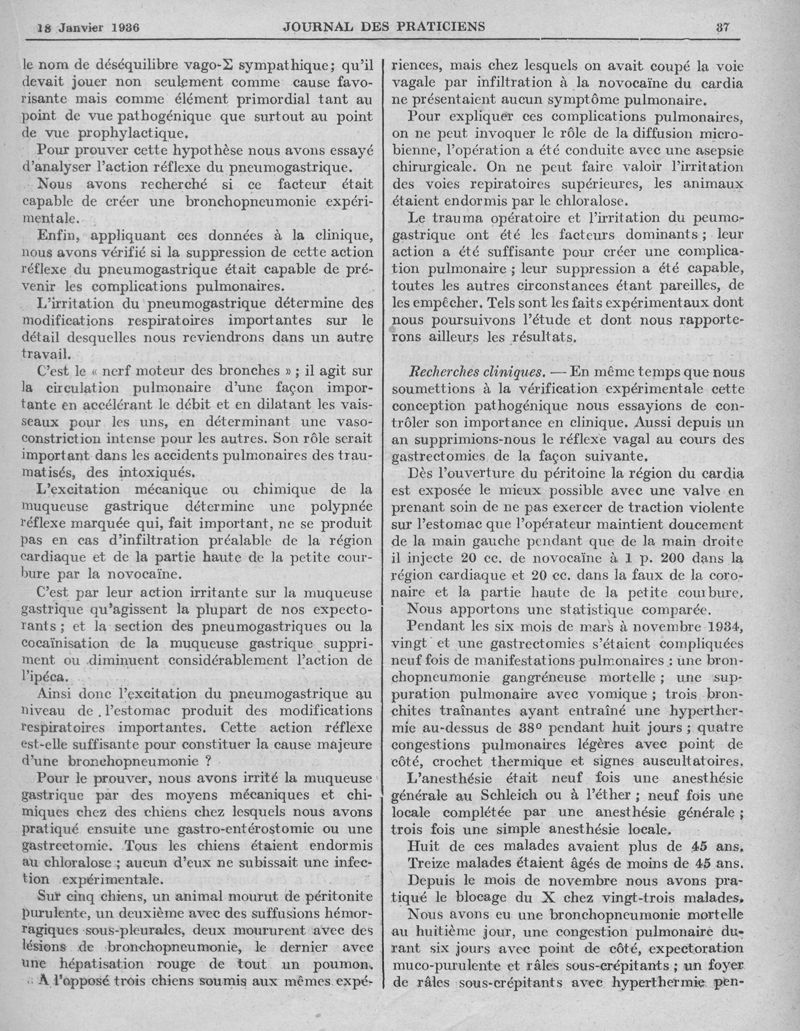 18 Janvier 1936 JOURNAL DES PRATICIENS 37

le nom de déséquilibre vago-Σ sympathique ; qu'il devait jouer non seulement comme cause favorisante mais comme élément primordial tant au point de vue pathogénique que surtout au point de vue prophylactique.

Pour prouver cette hypothèse nous avons essayé d'analyser l'action réflexe du pneumogastrique.

Nous avons recherché si ce facteur était capable de créer une bronchopneumonie expérimentale.

Enfin, appliquant ces données à la clinique, nous avons vérifié si la suppression de cette action réflexe du pneumogastrique était capable de prévenir les complications pulmonaires.

L'irritation du pneumogastrique détermine des modifications respiratoires importantes sur le détail desquelles nous reviendrons dans un autre travail.

C'est le « nerf moteur des bronches » ; il agit sur la circulation pulmonaire d'une façon importante en accélérant le débit et en dilatant les vaisseaux pour les uns, en déterminant une vasoconstriction intense pour les autres. Son rôle serait important dans les accidents pulmonaires des traumatisés, des intoxiqués.

L'excitation mécanique ou chimique de la muqueuse gastrique détermine une polypnée réflexe marquée qui, fait important, ne se produit pas en cas d'infiltration préalable de la région cardiaque et de la partie haute de la petite courbure par la novocaïne.

C'est par leur action irritante sur la muqueuse gastrique qu'agissent la plupart de nos expectorants ; et la section des pneumogastriques ou la cocaïnisation de la muqueuse gastrique suppriment ou diminuent considérablement l'action de l'ipéca.

Ainsi donc l'excitation du pneumogastrique au niveau de l'estomac produit des modifications respiratoires importantes. Cette action réflexe est-elle suffisante pour constituer la cause majeure d'une bronchopneumonie ?

Pour le prouver, nous avons irrité la muqueuse gastrique par des moyens mécaniques et chimiques chez des chiens chez lesquels nous avons pratiqué ensuite une gastro-entérostomie ou une gastrectomie. Tous les chiens étaient endormis au chloralose ; aucun d'eux ne subissait une infection expérimentale.

Sur cinq chiens, un animal mourut de péritonite purulente, un deuxième avec des suffusions hémorragiques sous-pleurales, deux moururent avec des lésions de bronchopneumonie, le dernier avec une hépatisation rouge de tout un poumon.

A l'opposé trois chiens soumis aux mêmes expériences, mais chez lesquels on avait coupé la voie vagale par infiltration à la novocaïne du cardia ne présentaient aucun symptôme pulmonaire.

Pour expliquer ces complications pulmonaires, on ne peut invoquer le rôle de la diffusion microbienne, l'opération a été conduite avec une asepsie chirurgicale. On ne peut faire valoir l'irritation des voies repiratoires supérieures, les animaux étaient endormis par le chloralose.

Le trauma opératoire et l'irritation du peumogastrique ont été les facteurs dominants ; leur action a été suffisante pour créer une complication pulmonaire ; leur suppression a été capable, toutes les autres circonstances étant pareilles, de les empêcher. Tels sont les faits expérimentaux dont nous poursuivons l'étude et dont nous rapporterons ailleurs les résultats.

Recherches cliniques. — En même temps que nous soumettions à la vérification expérimentale cette conception pathogénique nous essayions de contrôler son importance en clinique. Aussi depuis un an supprimions-nous le réflexe vagal au cours des gastrectomies de la façon suivante.

Dès l'ouverture du péritoine la région du cardia est exposée le mieux possible avec une valve en prenant soin de ne pas exercer de traction violente sur l'estomac que l'opérateur maintient doucement de la main gauche pendant que de la main droite il injecte 20 cc. de novocaïne à 1 p. 200 dans la région cardiaque et 20 cc. dans la faux de la coronaire et la partie haute de la petite coubure.

Nous apportons une statistique comparée.

Pendant les six mois de mars à novembre 1934, vingt et une gastrectomies s'étaient compliquées neuf fois de manifestations pulmonaires : une bronchopneumonie gangréneuse mortelle ; une suppuration pulmonaire avec vomique ; trois bronchites traînantes ayant entraîné une hyperthermie au-dessus de 38° pendant huit jours ; quatre congestions pulmonaires légères avec point de côté, crochet thermique et signes auscultatoires.

L'anesthésie était neuf fois une anesthésie générale au Schleich ou à l'éther ; neuf fois une locale complétée par une anesthésie générale ; trois fois une simple anesthésie locale.

Huit de ces malades avaient plus de 45 ans.

Treize malades étaient âgés de moins de 45 ans.

Depuis le mois de novembre nous avons pratiqué le blocage du X chez vingt-trois malades.

Nous avons eu une bronchopneumonie mortelle au huitième jour, une congestion pulmonaire durant six jours avec point de côté, expectoration muco-purulente et râles sous-crépitants ; un foyer de râles sous-crépitants avec hyperthermie pen-